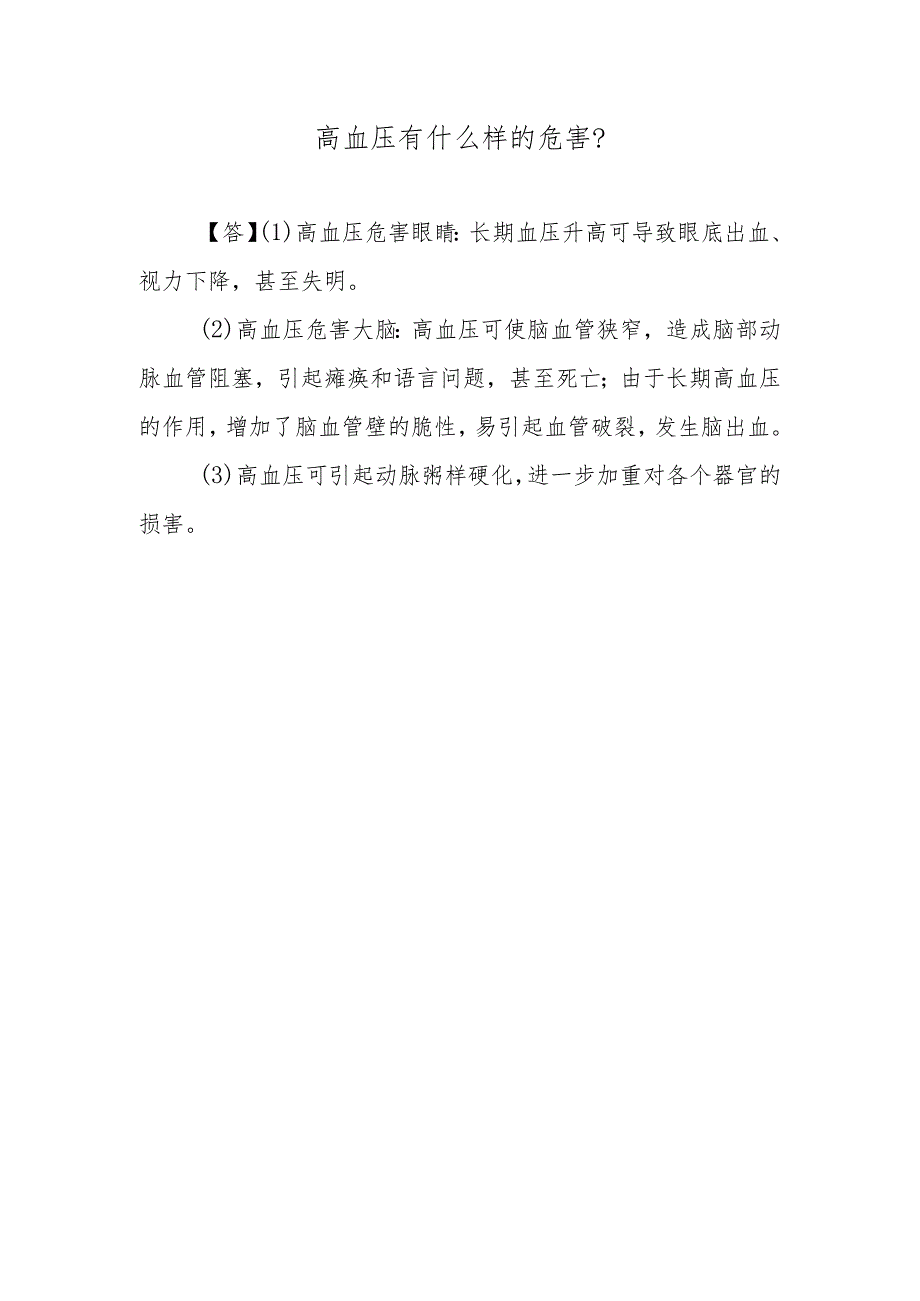 高血压有什么样的危害?

【答】(1)高血压危害眼睛:长期血压升高可导致眼底出血、视力下降，甚至失明。

(2)高血压危害大脑:高血压可使脑血管狭窄，造成脑部动脉血管阻塞，引起瘫痪和语言问题，甚至死亡;由于长期高血压的作用，增加了脑血管壁的脆性，易引起血管破裂，发生脑出血。

(3)高血压可引起动脉粥样硬化，进一步加重对各个器官的损害。